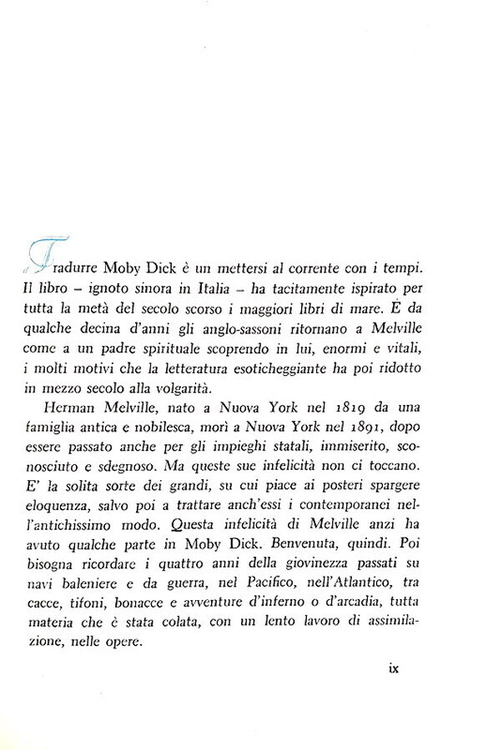 Tradurre Moby Dick è un mettersi al corrente con i tempi. Il libro – ignoto sinora in Italia – ha tacitamente ispirato per tutta la metà del secolo scorso i maggiori libri di mare. È da qualche decina d'anni gli anglo-sassoni ritornano a Melville come a un padre spirituale scoprendo in lui, enormi e vitali, i molti motivi che la letteratura esoticheggiante ha poi ridotto in mezzo secolo alla volgarità.

Herman Melville, nato a Nuova York nel 1819 da una famiglia antica e nobilesca, morì a Nuova York nel 1891, dopo essere passato anche per gli impieghi statali, immiserito, sconosciuto e sdegnoso. Ma queste sue infelicità non ci toccano. E' la solita sorte dei grandi, su cui piace ai posteri spargere eloquenza, salvo poi a trattare anch'essi i contemporanei nell'antichissimo modo. Questa infelicità di Melville anzi ha avuto qualche parte in Moby Dick. Benvenuta, quindi. Poi bisogna ricordare i quattro anni della giovinezza passati su navi baleniere e da guerra, nel Pacifico, nell'Atlantico, tra cacce, tifoni, bonacce e avventure d'inferno o d'arcadia, tutta materia che è stata colata, con un lento lavoro di assimilazione, nelle opere.

ix